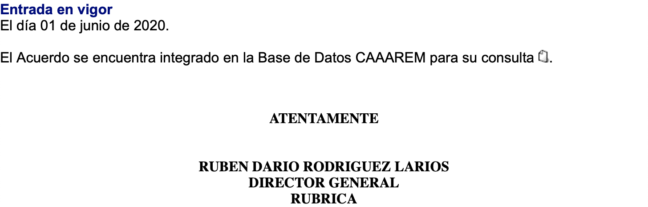 Entrada en vigor
El día 01 de junio de 2020.

El Acuerdo se encuentra integrado en la Base de Datos CAAAREM para su consulta .

ATENTAMENTE

RUBEN DARIO RODRIGUEZ LARIOS
DIRECTOR GENERAL
RUBRICA